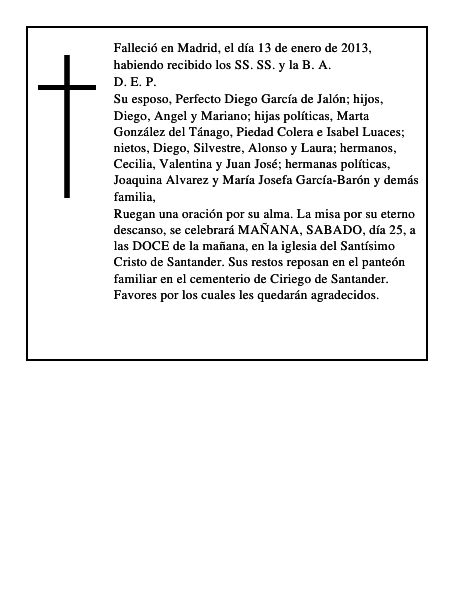 Falleció en Madrid, el día 13 de enero de 2013, habiendo recibido los SS. SS. y la B. A.
D. E. P.
Su esposo, Perfecto Diego García de Jalón; hijos, Diego, Angel y Mariano; hijas políticas, Marta González del Tánago, Piedad Colera e Isabel Luaces; nietos, Diego, Silvestre, Alonso y Laura; hermanos, Cecilia, Valentina y Juan José; hermanas políticas, Joaquina Alvarez y María Josefa García-Barón y demás familia,
Ruegan una oración por su alma. La misa por su eterno descanso, se celebrará MAÑANA, SABADO, día 25, a las DOCE de la mañana, en la iglesia del Santísimo Cristo de Santander. Sus restos reposan en el panteón familiar en el cementerio de Ciriego de Santander.
Favores por los cuales les quedarán agradecidos.